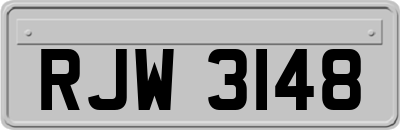 RJW 3148